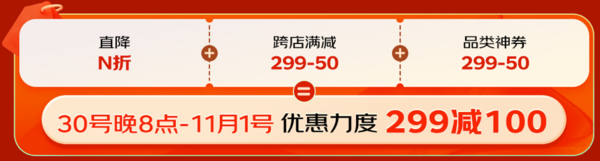 直降
N折

+

跨店满减
299-50

+

品类神券
299-50

=

30号晚8点-11月1号 优惠力度 299减100